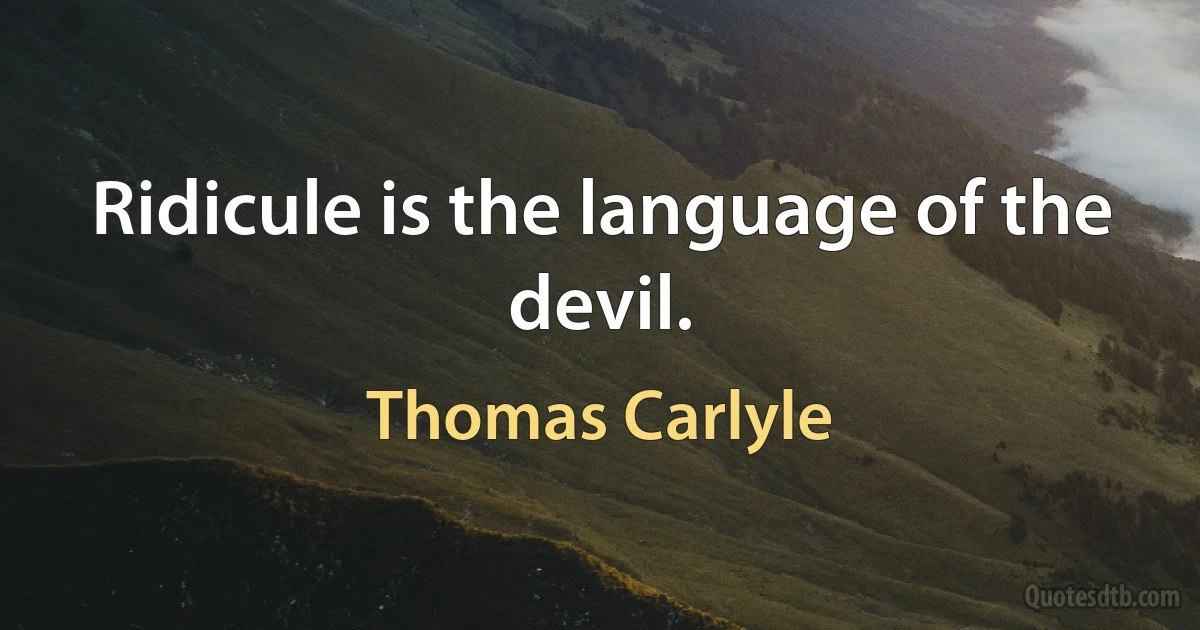 Ridicule is the language of the devil.

Thomas Carlyle

Quotesdtb.com